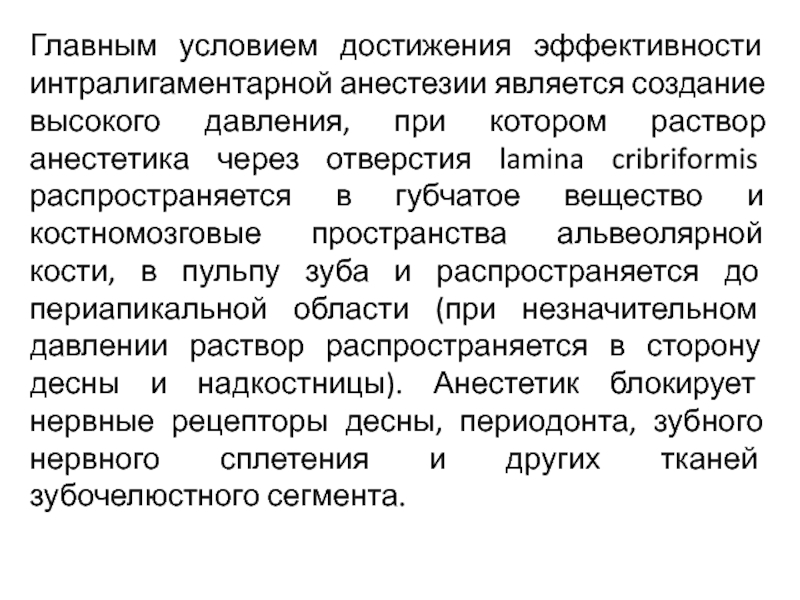 Главным условием достижения эффективности интралигаментарной анестезии является создание высокого давления, при котором раствор анестетика через отверстия lamina cribriformis распространяется в губчатое вещество и костномозговые пространства альвеолярной кости, в пульпу зуба и распространяется до периапикальной области (при незначительном давлении раствор распространяется в сторону десны и надкостницы). Анестетик блокирует нервные рецепторы десны, периодонта, зубного нервного сплетения и других тканей зубочелюстного сегмента.